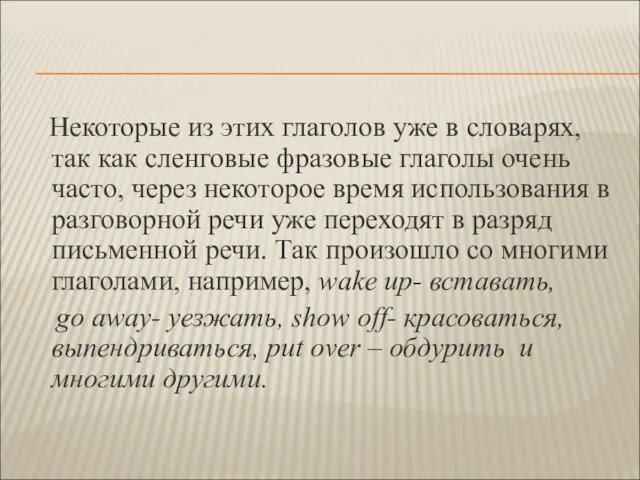 Некоторые из этих глаголов уже в словарях, так как сленговые фразовые глаголы очень часто, через некоторое время использования в разговорной речи уже переходят в разряд письменной речи. Так произошло со многими глаголами, например, wake up- вставать, go away- уезжать, show off- красоваться, выпендриваться, put over – обдурить и многими другими.